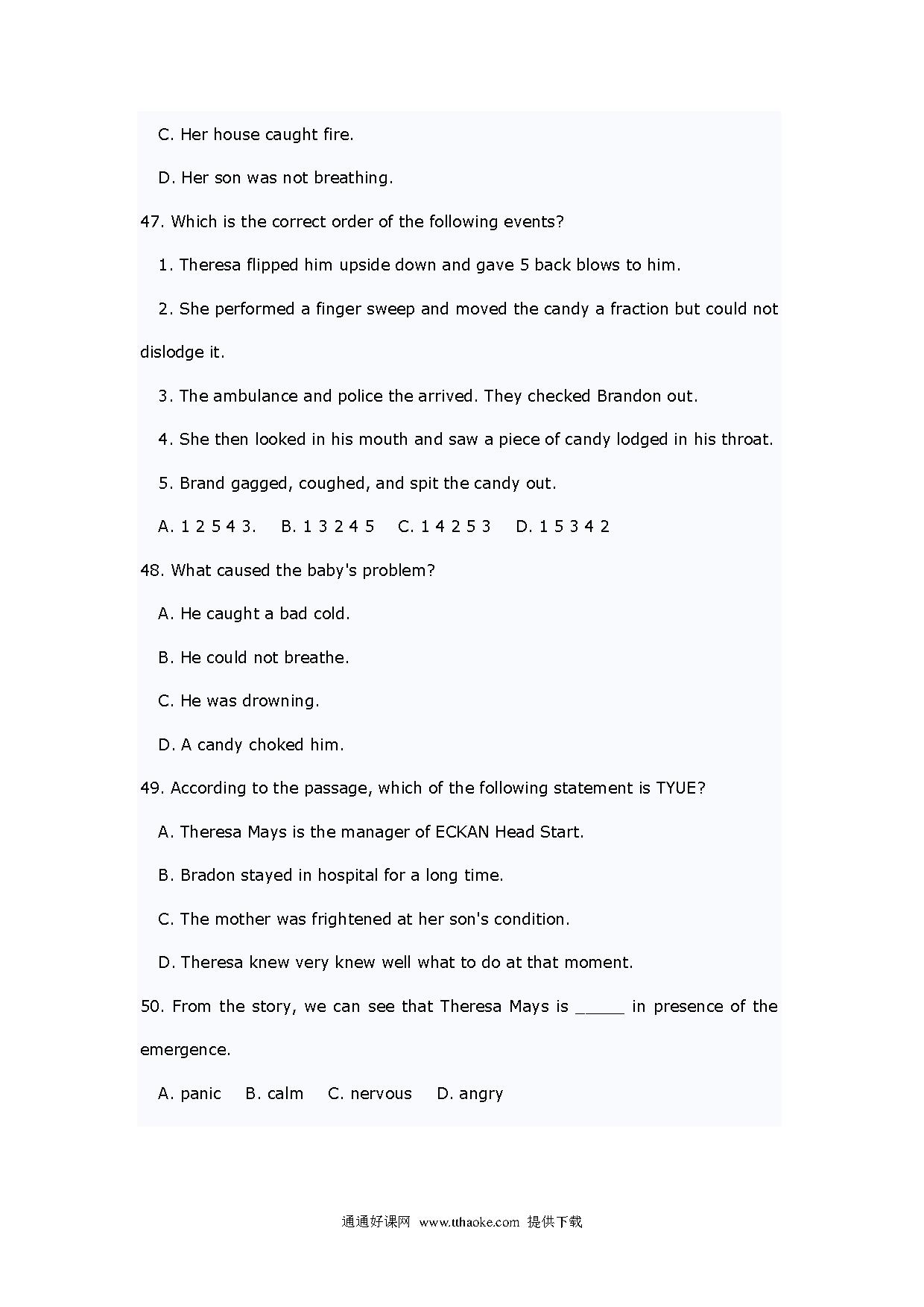 C. Her house caught fire.

D. Her son was not breathing.

47. Which is the correct order of the following events?

1. Theresa flipped him upside down and gave 5 back blows to him.

2. She performed a finger sweep and moved the candy a fraction but could not dislodge it.

3. The ambulance and police the arrived. They checked Brandon out.

4. She then looked in his mouth and saw a piece of candy lodged in his throat.

5. Brand gagged, coughed, and spit the candy out.

A. 1 2 5 4 3.    B. 1 3 2 4 5    C. 1 4 2 5 3    D. 1 5 3 4 2

48. What caused the baby's problem?

A. He caught a bad cold.

B. He could not breathe.

C. He was drowning.

D. A candy choked him.

49. According to the passage, which of the following statement is TYUE?

A. Theresa Mays is the manager of ECKAN Head Start.

B. Bradon stayed in hospital for a long time.

C. The mother was frightened at her son's condition.

D. Theresa knew very knew well what to do at that moment.

50. From the story, we can see that Theresa Mays is _____ in presence of the emergence.

A. panic    B. calm    C. nervous    D. angry

通通好课网 www.tthaoke.com 提供下载